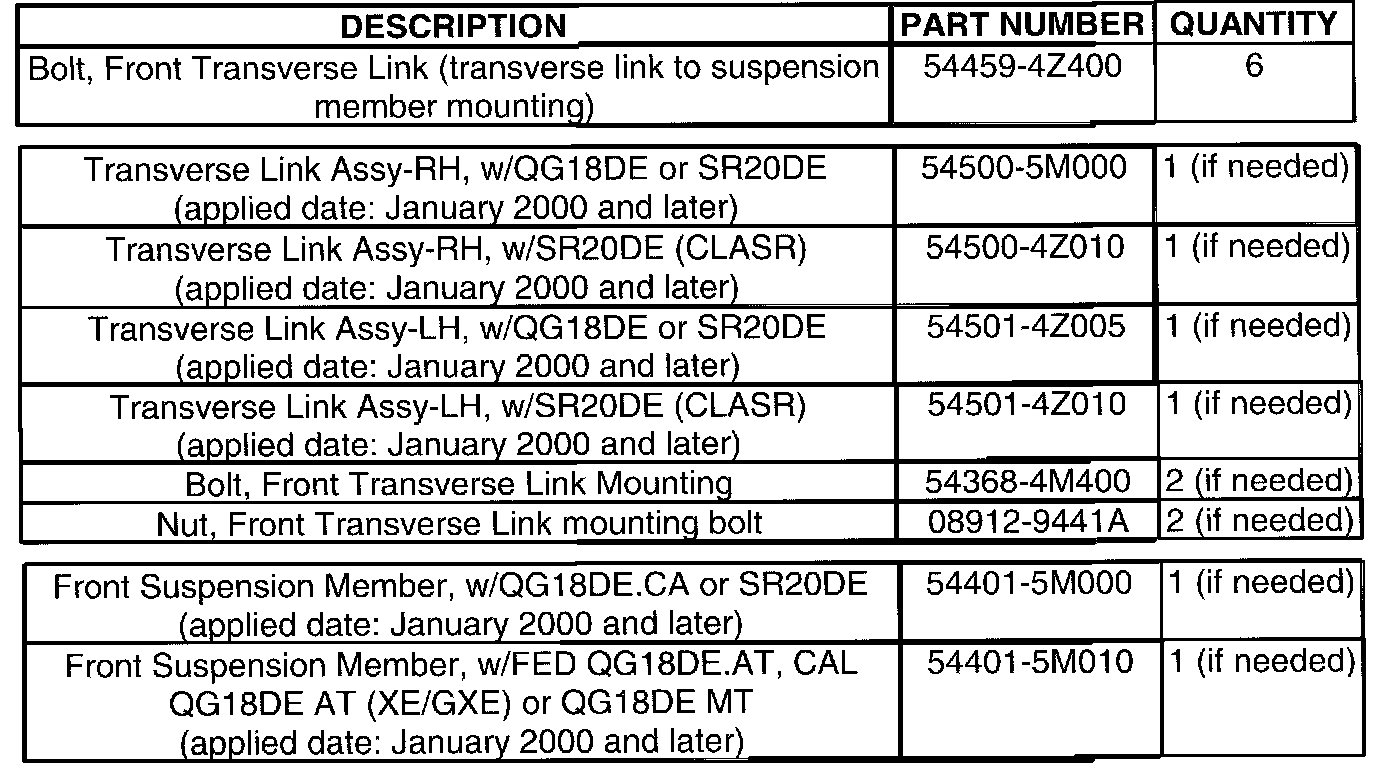 | DESCRIPTION | PART NUMBER | QUANTITY |
|---|---|---|
| Bolt, Front Transverse Link (transverse link to suspension member mounting) | 54459-4Z400 | 6 |

| | | |
|---|---|---|
| Transverse Link Assy-RH, w/QG18DE or SR20DE (applied date: January 2000 and later) | 54500-5M000 | 1 (if needed) |
| Transverse Link Assy-RH, w/SR20DE (CLASR) (applied date: January 2000 and later) | 54500-4Z010 | 1 (if needed) |
| Transverse Link Assy-LH, w/QG18DE or SR20DE (applied date: January 2000 and later) | 54501-4Z005 | 1 (if needed) |
| Transverse Link Assy-LH, w/SR20DE (CLASR) (applied date: January 2000 and later) | 54501-4Z010 | 1 (if needed) |
| Bolt, Front Transverse Link Mounting | 54368-4M400 | 2 (if needed) |
| Nut, Front Transverse Link mounting bolt | 08912-9441A | 2 (if needed) |

| | | |
|---|---|---|
| Front Suspension Member, w/QG18DE.CA or SR20DE (applied date: January 2000 and later) | 54401-5M000 | 1 (if needed) |
| Front Suspension Member, w/FED QG18DE.AT, CAL QG18DE AT (XE/GXE) or QG18DE MT (applied date: January 2000 and later) | 54401-5M010 | 1 (if needed) |